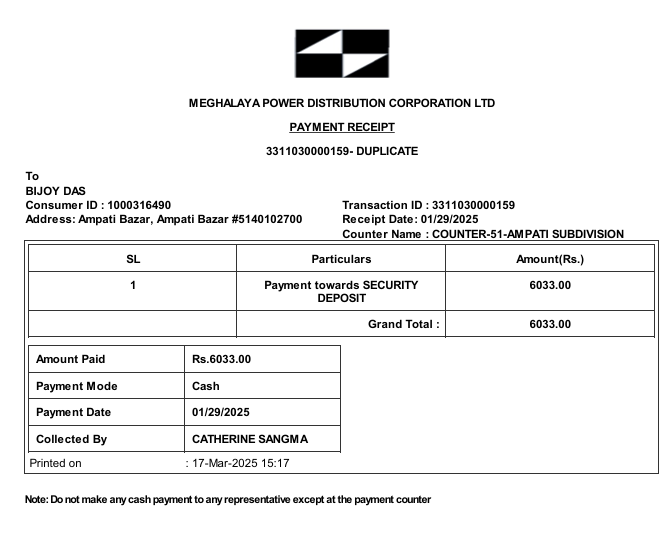 MEGHALAYA POWER DISTRIBUTION CORPORATION LTD

PAYMENT RECEIPT

3311030000159- DUPLICATE

To
BIJOY DAS
Consumer ID : 1000316490
Address: Ampati Bazar, Ampati Bazar #5140102700

Transaction ID : 3311030000159
Receipt Date: 01/29/2025
Counter Name : COUNTER-51-AMPATI SUBDIVISION

| SL | Particulars | Amount(Rs.) |
|---|---|---|
| 1 | Payment towards SECURITY DEPOSIT | 6033.00 |
| | Grand Total : | 6033.00 |

| Amount Paid | Rs.6033.00 |
|---|---|
| Payment Mode | Cash |
| Payment Date | 01/29/2025 |
| Collected By | CATHERINE SANGMA |

Printed on : 17-Mar-2025 15:17

Note: Do not make any cash payment to any representative except at the payment counter